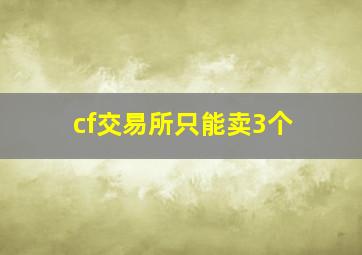 cf交易所只能卖3个